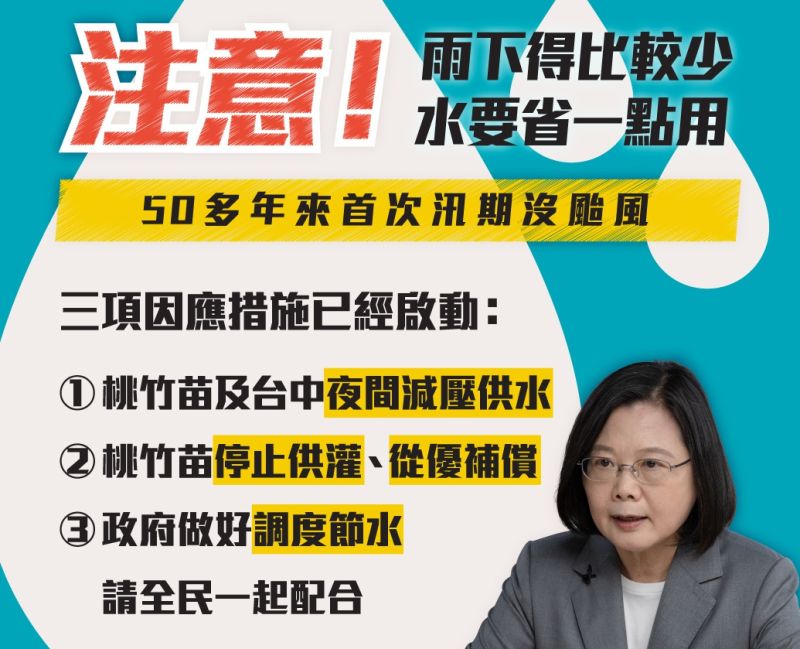 注意！

雨下得比較少
水要省一點用

50多年來首次汛期沒颱風

三項因應措施已經啟動：

① 桃竹苗及台中夜間減壓供水

② 桃竹苗停止供灌、從優補償

③ 政府做好調度節水

請全民一起配合